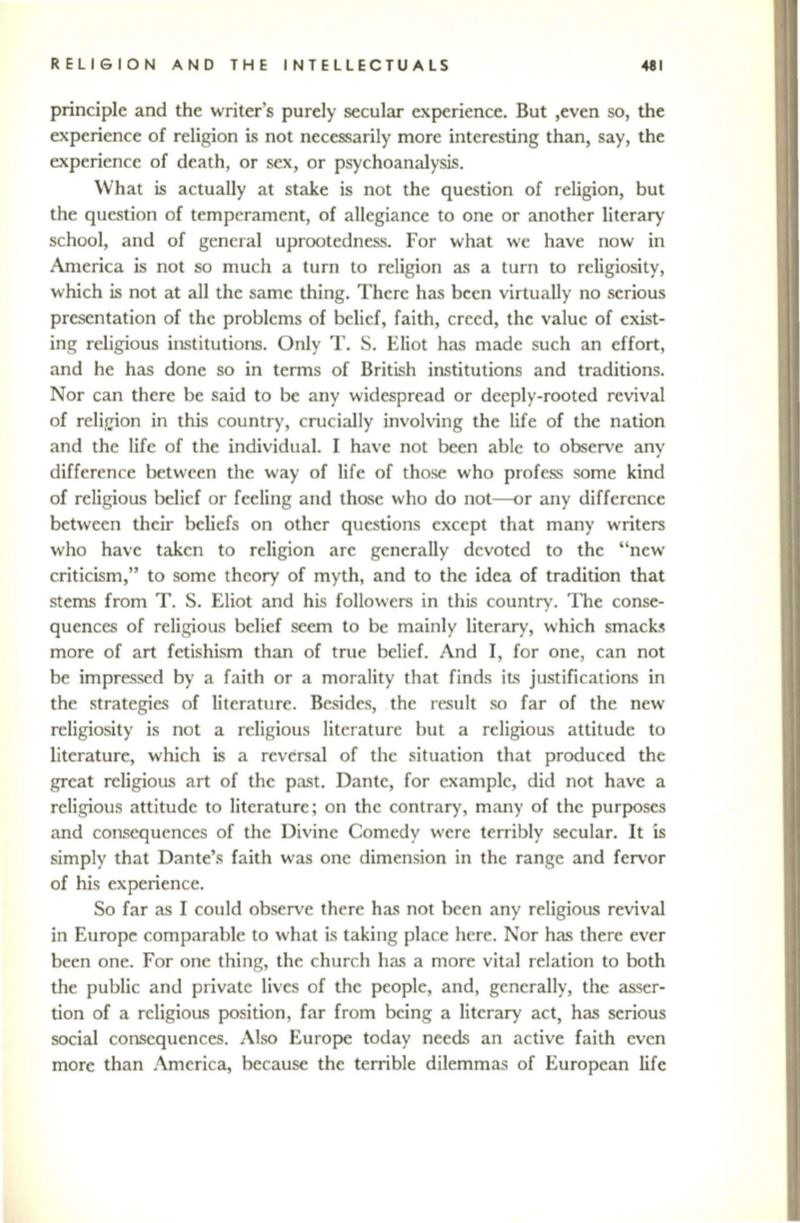 RELIGION AND THE INTELLECTUALS 481

principle and the writer's purely secular experience. But ,even so, the experience of religion is not necessarily more interesting than, say, the experience of death, or sex, or psychoanalysis.

What is actually at stake is not the question of religion, but the question of temperament, of allegiance to one or another literary school, and of general uprootedness. For what we have now in America is not so much a turn to religion as a turn to religiosity, which is not at all the same thing. There has been virtually no serious presentation of the problems of belief, faith, creed, the value of existing religious institutions. Only T. S. Eliot has made such an effort, and he has done so in terms of British institutions and traditions. Nor can there be said to be any widespread or deeply-rooted revival of religion in this country, crucially involving the life of the nation and the life of the individual. I have not been able to observe any difference between the way of life of those who profess some kind of religious belief or feeling and those who do not—or any difference between their beliefs on other questions except that many writers who have taken to religion are generally devoted to the "new criticism," to some theory of myth, and to the idea of tradition that stems from T. S. Eliot and his followers in this country. The consequences of religious belief seem to be mainly literary, which smacks more of art fetishism than of true belief. And I, for one, can not be impressed by a faith or a morality that finds its justifications in the strategies of literature. Besides, the result so far of the new religiosity is not a religious literature but a religious attitude to literature, which is a reversal of the situation that produced the great religious art of the past. Dante, for example, did not have a religious attitude to literature; on the contrary, many of the purposes and consequences of the Divine Comedy were terribly secular. It is simply that Dante's faith was one dimension in the range and fervor of his experience.

So far as I could observe there has not been any religious revival in Europe comparable to what is taking place here. Nor has there ever been one. For one thing, the church has a more vital relation to both the public and private lives of the people, and, generally, the assertion of a religious position, far from being a literary act, has serious social consequences. Also Europe today needs an active faith even more than America, because the terrible dilemmas of European life